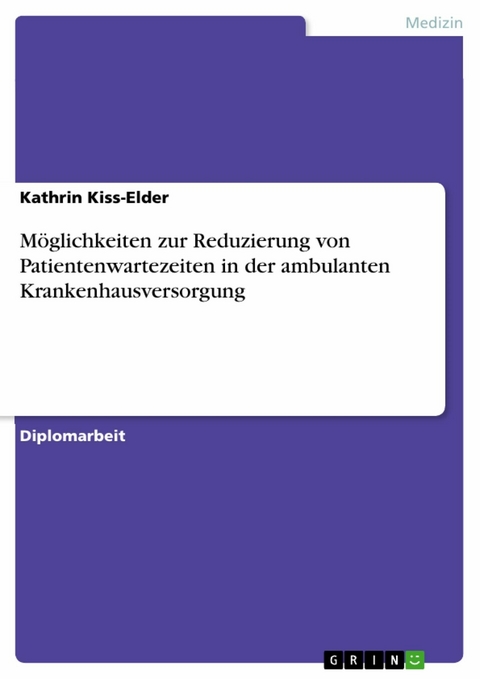 Medizin

Kathrin Kiss-Elder

Möglichkeiten zur Reduzierung von Patientenwartezeiten in der ambulanten Krankenhausversorgung

Diplomarbeit

GRIN